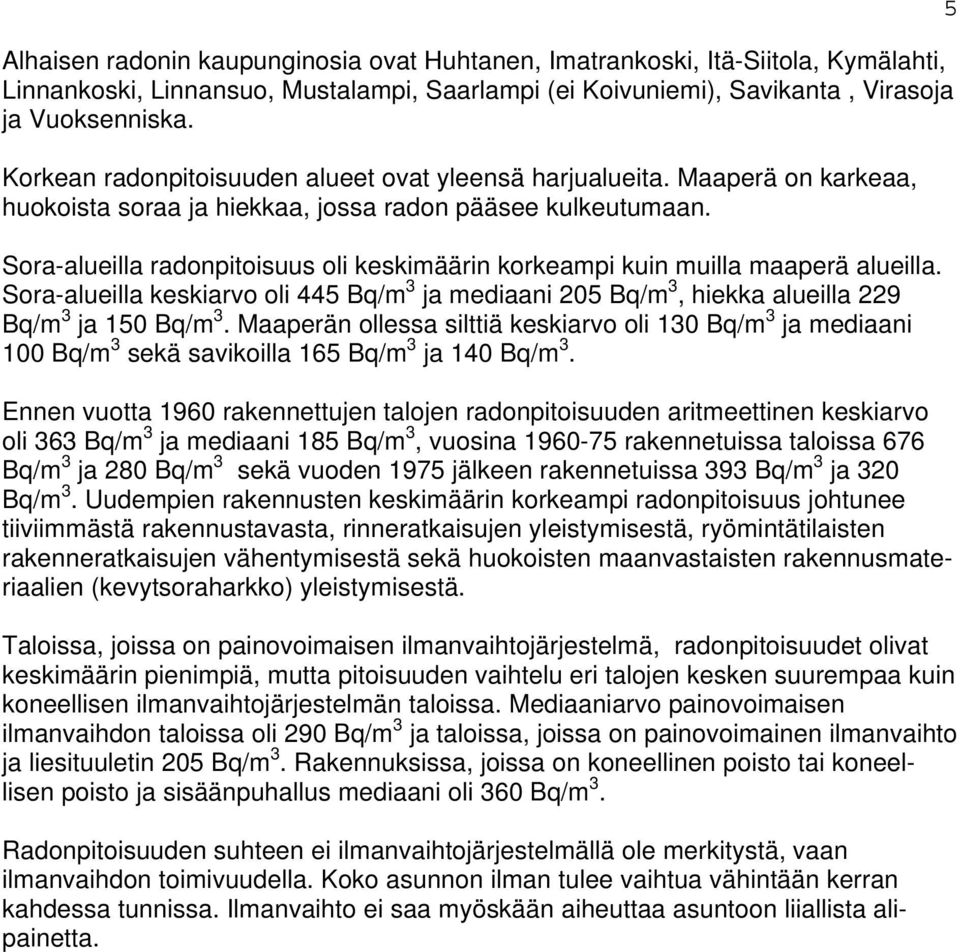 5

Alhaisen radonin kaupunginosia ovat Huhtanen, Imatrankoski, Itä-Siitola, Kymälahti, Linnankoski, Linnansuo, Mustalampi, Saarlampi (ei Koivuniemi), Savikanta , Virasoja ja Vuoksenniska.

Korkean radonpitoisuuden alueet ovat yleensä harjualueita. Maaperä on karkeaa, huokoista soraa ja hiekkaa, jossa radon pääsee kulkeutumaan.

Sora-alueilla radonpitoisuus oli keskimäärin korkeampi kuin muilla maaperä alueilla. Sora-alueilla keskiarvo oli 445 Bq/m$^3$ ja mediaani 205 Bq/m$^3$, hiekka alueilla 229 Bq/m$^3$ ja 150 Bq/m$^3$. Maaperän ollessa silttiä keskiarvo oli 130 Bq/m$^3$ ja mediaani 100 Bq/m$^3$ sekä savikoilla 165 Bq/m$^3$ ja 140 Bq/m$^3$.

Ennen vuotta 1960 rakennettujen talojen radonpitoisuuden aritmeettinen keskiarvo oli 363 Bq/m$^3$ ja mediaani 185 Bq/m$^3$, vuosina 1960-75 rakennetuissa taloissa 676 Bq/m$^3$ ja 280 Bq/m$^3$ sekä vuoden 1975 jälkeen rakennetuissa 393 Bq/m$^3$ ja 320 Bq/m$^3$. Uudempien rakennusten keskimäärin korkeampi radonpitoisuus johtunee tiiviimmästä rakennustavasta, rinneratkaisujen yleistymisestä, ryömintätilaisten rakenneratkaisujen vähentymisestä sekä huokoisten maanvastaisten rakennusmateriaalien (kevytsoraharkko) yleistymisestä.

Taloissa, joissa on painovoimaisen ilmanvaihtojärjestelmä, radonpitoisuudet olivat keskimäärin pienimpiä, mutta pitoisuuden vaihtelu eri talojen kesken suurempaa kuin koneellisen ilmanvaihtojärjestelmän taloissa. Mediaaniarvo painovoimaisen ilmanvaihdon taloissa oli 290 Bq/m$^3$ ja taloissa, joissa on painovoimainen ilmanvaihto ja liesituuletin 205 Bq/m$^3$. Rakennuksissa, joissa on koneellinen poisto tai koneellisen poisto ja sisäänpuhallus mediaani oli 360 Bq/m$^3$.

Radonpitoisuuden suhteen ei ilmanvaihtojärjestelmällä ole merkitystä, vaan ilmanvaihdon toimivuudella. Koko asunnon ilman tulee vaihtua vähintään kerran kahdessa tunnissa. Ilmanvaihto ei saa myöskään aiheuttaa asuntoon liiallista alipainetta.